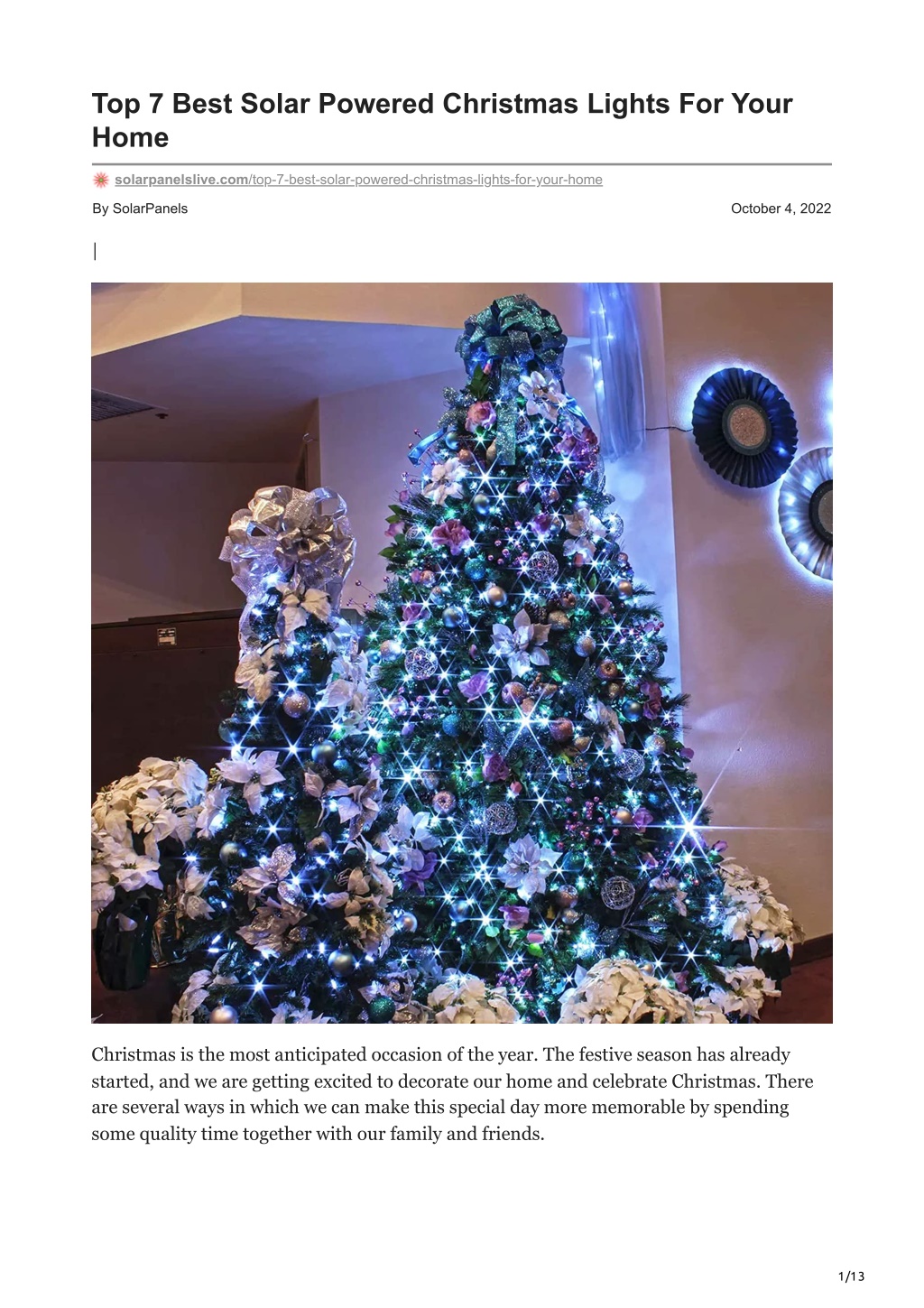 Top 7 Best Solar Powered Christmas Lights For Your Home

solarpanelslive.com/top-7-best-solar-powered-christmas-lights-for-your-home

By SolarPanels

October 4, 2022

|

Christmas is the most anticipated occasion of the year. The festive season has already started, and we are getting excited to decorate our home and celebrate Christmas. There are several ways in which we can make this special day more memorable by spending some quality time together with our family and friends.

1/13